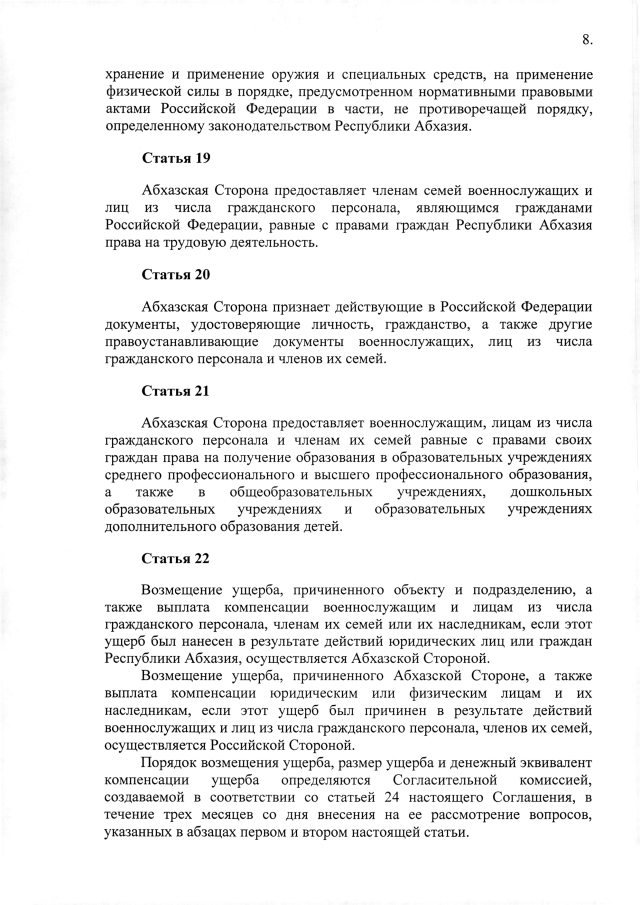 8.

хранение и применение оружия и специальных средств, на применение физической силы в порядке, предусмотренном нормативными правовыми актами Российской Федерации в части, не противоречащей порядку, определенному законодательством Республики Абхазия.

Статья 19

Абхазская Сторона предоставляет членам семей военнослужащих и лиц из числа гражданского персонала, являющимся гражданами Российской Федерации, равные с правами граждан Республики Абхазия права на трудовую деятельность.

Статья 20

Абхазская Сторона признает действующие в Российской Федерации документы, удостоверяющие личность, гражданство, а также другие правоустанавливающие документы военнослужащих, лиц из числа гражданского персонала и членов их семей.

Статья 21

Абхазская Сторона предоставляет военнослужащим, лицам из числа гражданского персонала и членам их семей равные с правами своих граждан права на получение образования в образовательных учреждениях среднего профессионального и высшего профессионального образования, а также в общеобразовательных учреждениях, дошкольных образовательных учреждениях и образовательных учреждениях дополнительного образования детей.

Статья 22

Возмещение ущерба, причиненного объекту и подразделению, а также выплата компенсации военнослужащим и лицам из числа гражданского персонала, членам их семей или их наследникам, если этот ущерб был нанесен в результате действий юридических лиц или граждан Республики Абхазия, осуществляется Абхазской Стороной.

Возмещение ущерба, причиненного Абхазской Стороне, а также выплата компенсации юридическим или физическим лицам и их наследникам, если этот ущерб был причинен в результате действий военнослужащих и лиц из числа гражданского персонала, членов их семей, осуществляется Российской Стороной.

Порядок возмещения ущерба, размер ущерба и денежный эквивалент компенсации ущерба определяются Согласительной комиссией, создаваемой в соответствии со статьей 24 настоящего Соглашения, в течение трех месяцев со дня внесения на ее рассмотрение вопросов, указанных в абзацах первом и втором настоящей статьи.